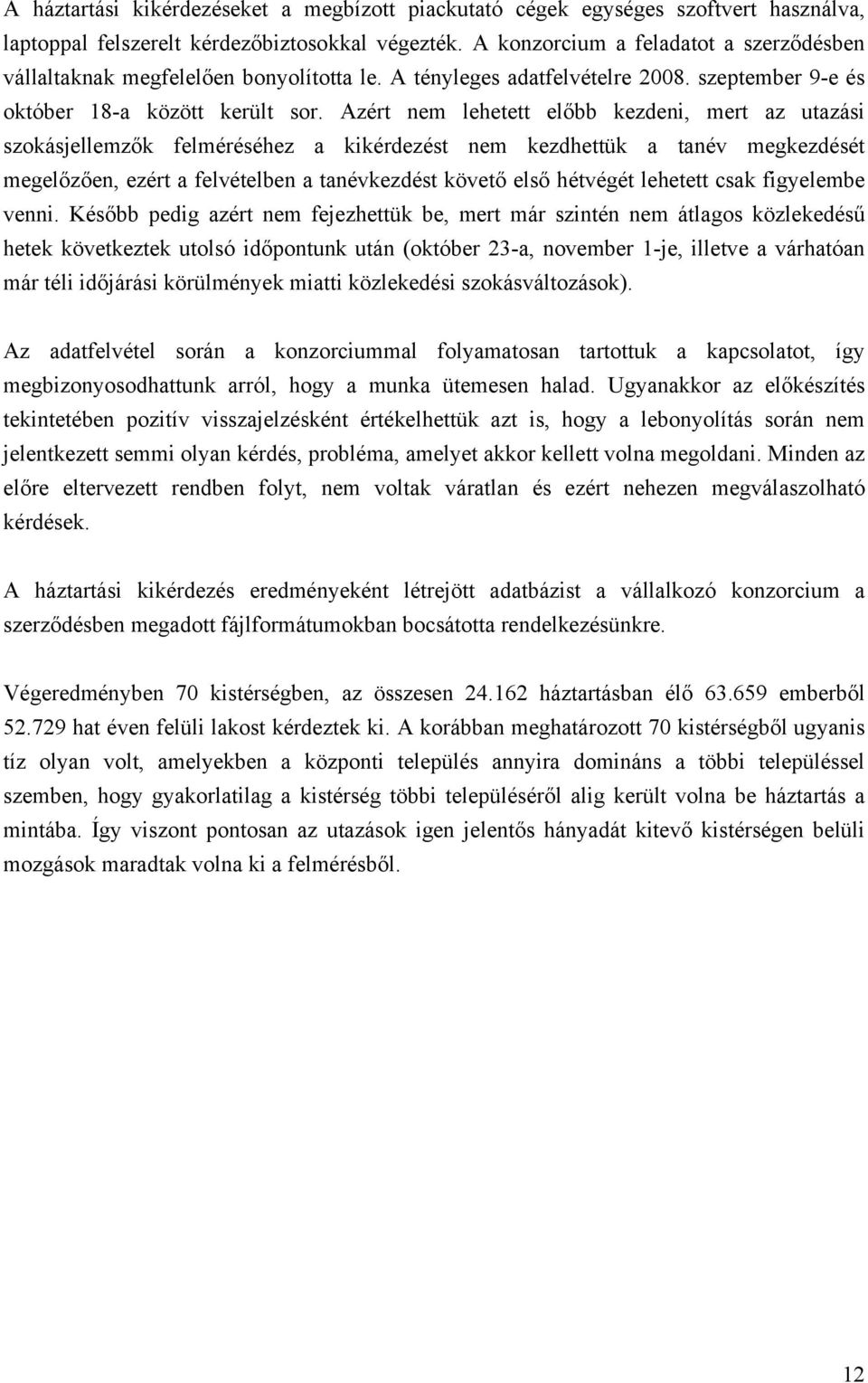 A háztartási kikérdezéseket a megbízott piackutató cégek egységes szoftvert használva, laptoppal felszerelt kérdezőbiztosokkal végezték. A konzorcium a feladatot a szerződésben vállaltaknak megfelelően bonyolította le. A tényleges adatfelvételre 2008. szeptember 9-e és október 18-a között került sor. Azért nem lehetett előbb kezdeni, mert az utazási szokásjellemzők felméréséhez a kikérdezést nem kezdhettük a tanév megkezdését megelőzően, ezért a felvételben a tanévkezdést követő első hétvégét lehetett csak figyelembe venni. Később pedig azért nem fejezhettük be, mert már szintén nem átlagos közlekedésű hetek következtek utolsó időpontunk után (október 23-a, november 1-je, illetve a várhatóan már téli időjárási körülmények miatti közlekedési szokásváltozások).

Az adatfelvétel során a konzorciummal folyamatosan tartottuk a kapcsolatot, így megbizonyosodhattunk arról, hogy a munka ütemesen halad. Ugyanakkor az előkészítés tekintetében pozitív visszajelzésként értékelhettük azt is, hogy a lebonyolítás során nem jelentkezett semmi olyan kérdés, probléma, amelyet akkor kellett volna megoldani. Minden az előre eltervezett rendben folyt, nem voltak váratlan és ezért nehezen megválaszolható kérdések.

A háztartási kikérdezés eredményeként létrejött adatbázist a vállalkozó konzorcium a szerződésben megadott fájlformátumokban bocsátotta rendelkezésünkre.

Végeredményben 70 kistérségben, az összesen 24.162 háztartásban élő 63.659 emberből 52.729 hat éven felüli lakost kérdeztek ki. A korábban meghatározott 70 kistérségből ugyanis tíz olyan volt, amelyekben a központi település annyira domináns a többi településsel szemben, hogy gyakorlatilag a kistérség többi településéről alig került volna be háztartás a mintába. Így viszont pontosan az utazások igen jelentős hányadát kitevő kistérségen belüli mozgások maradtak volna ki a felmérésből.

12